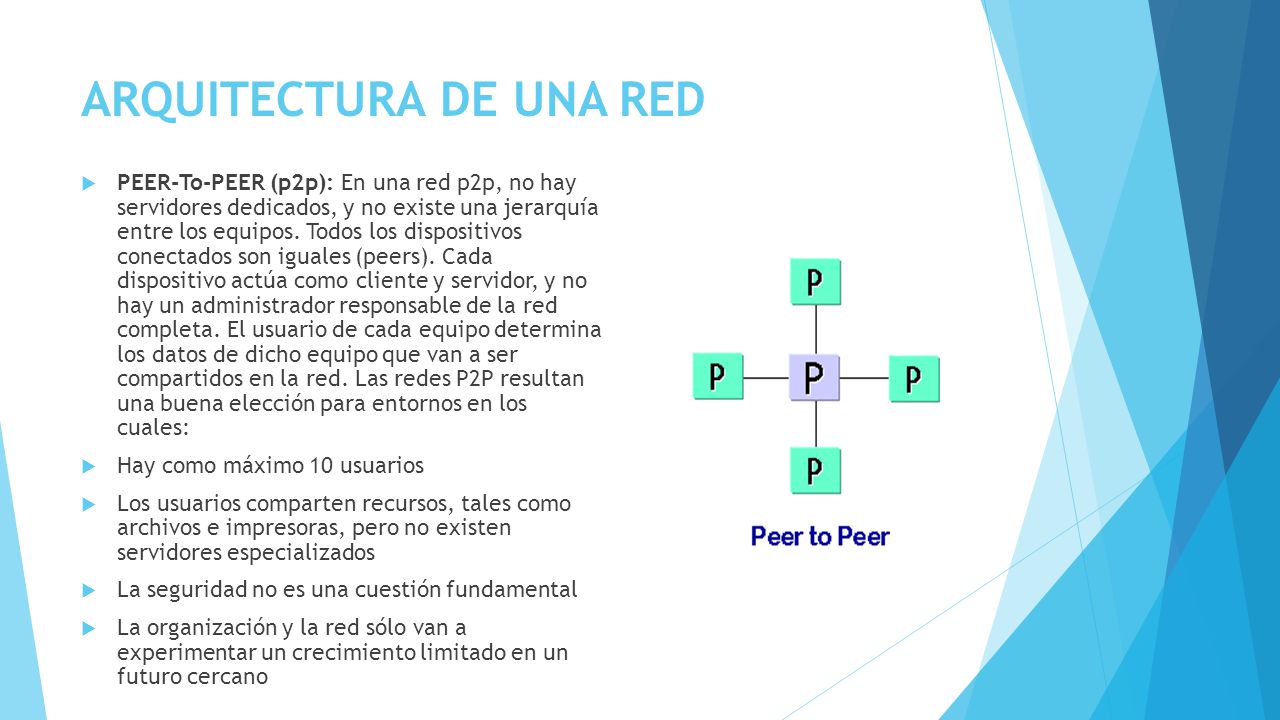 ARQUITECTURA DE UNA RED

PEER-To-PEER (p2p): En una red p2p, no hay servidores dedicados, y no existe una jerarquía entre los equipos. Todos los dispositivos conectados son iguales (peers). Cada dispositivo actúa como cliente y servidor, y no hay un administrador responsable de la red completa. El usuario de cada equipo determina los datos de dicho equipo que van a ser compartidos en la red. Las redes P2P resultan una buena elección para entornos en los cuales:

Hay como máximo 10 usuarios

Los usuarios comparten recursos, tales como archivos e impresoras, pero no existen servidores especializados

La seguridad no es una cuestión fundamental

La organización y la red sólo van a experimentar un crecimiento limitado en un futuro cercano

P

P

P

P

P

Peer to Peer